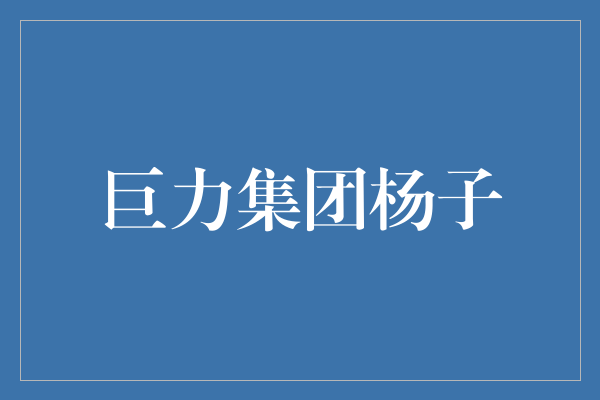 巨力集团杨子